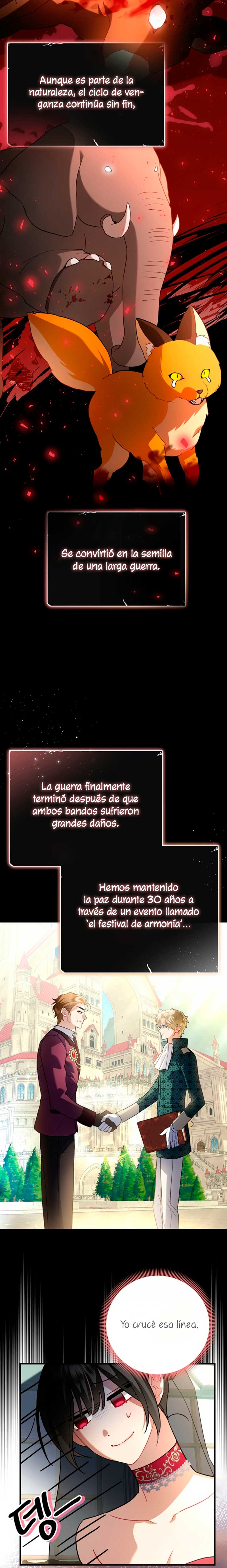 Aunque es parte de la naturaleza, el ciclo de venganza continúa sin fin,

Se convirtió en la semilla de una larga guerra.

La guerra finalmente terminó después de que ambos bandos sufrieron grandes daños.

Hemos mantenido la paz durante 30 años a través de un evento llamado 'el festival de armonía'...

Yo crucé esa línea.

뎅